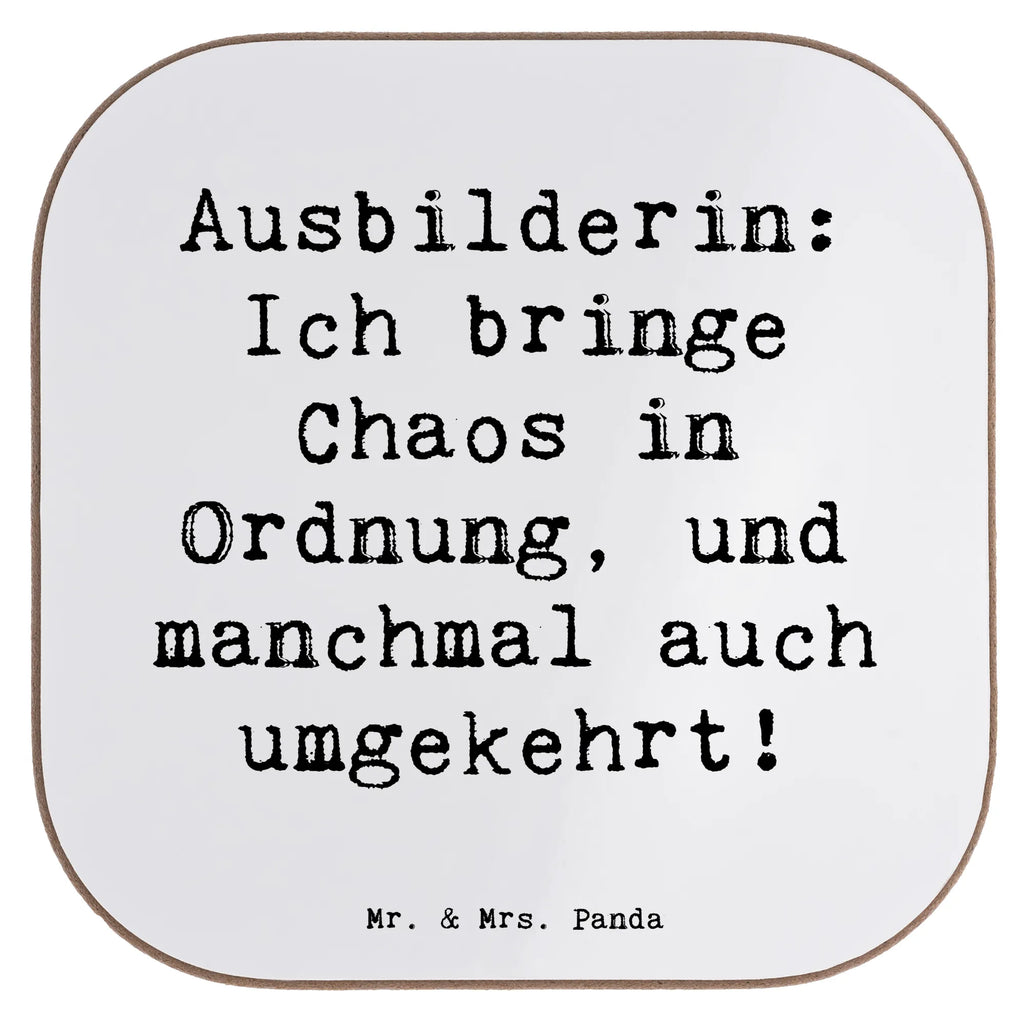 Ausbilderin: Ich bringe Chaos in Ordnung, und manchmal auch umgekehrt!

Mr. & Mrs. Panda